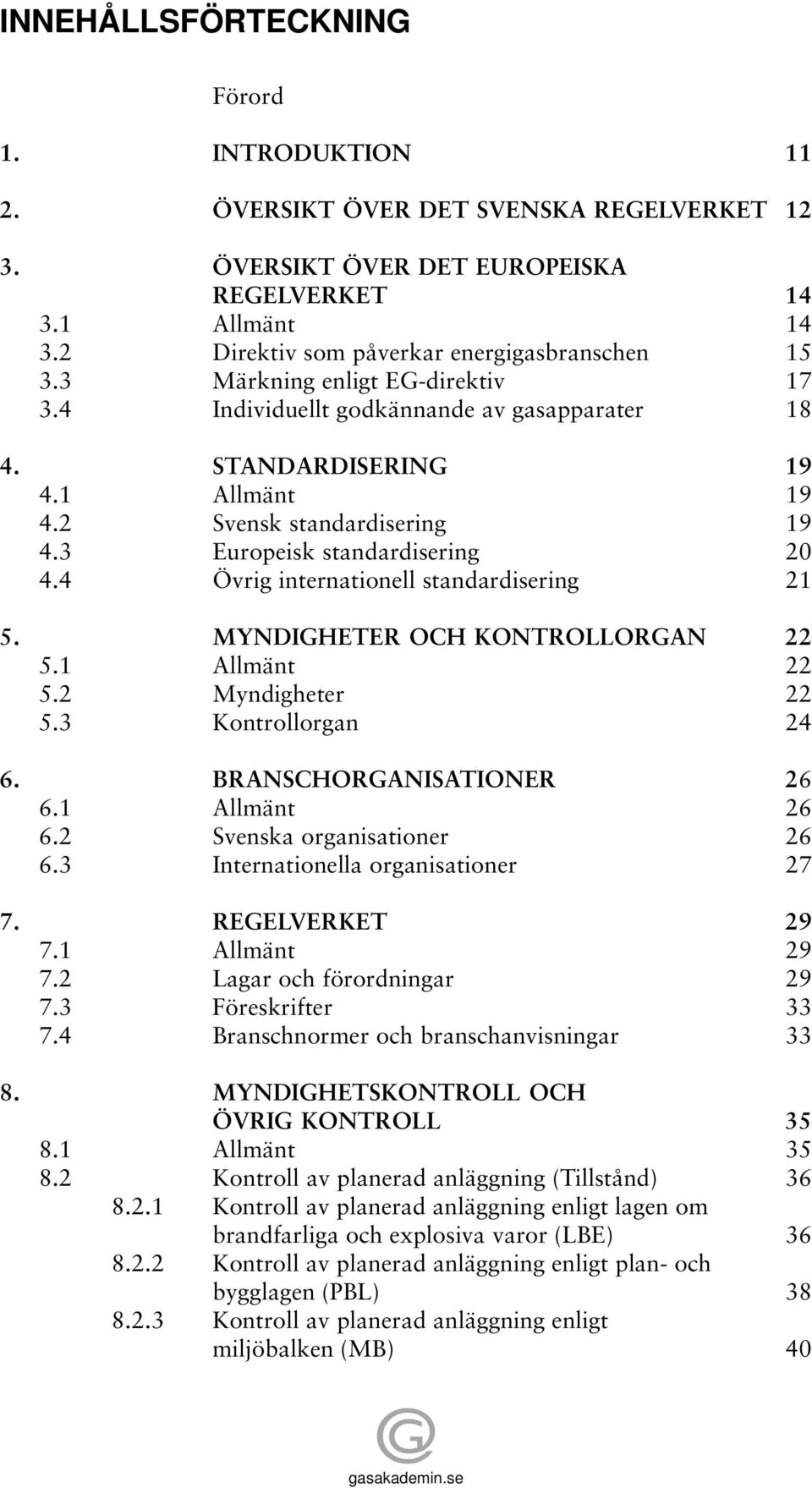 INNEHÅLLSFÖRTECKNING

Förord

1. INTRODUKTION 11

2. ÖVERSIKT ÖVER DET SVENSKA REGELVERKET 12

3. ÖVERSIKT ÖVER DET EUROPEISKA REGELVERKET 14
3.1 Allmänt 14
3.2 Direktiv som påverkar energigasbranschen 15
3.3 Märkning enligt EG-direktiv 17
3.4 Individuellt godkännande av gasapparater 18

4. STANDARDISERING 19
4.1 Allmänt 19
4.2 Svensk standardisering 19
4.3 Europeisk standardisering 20
4.4 Övrig internationell standardisering 21

5. MYNDIGHETER OCH KONTROLLORGAN 22
5.1 Allmänt 22
5.2 Myndigheter 22
5.3 Kontrollorgan 24

6. BRANSCHORGANISATIONER 26
6.1 Allmänt 26
6.2 Svenska organisationer 26
6.3 Internationella organisationer 27

7. REGELVERKET 29
7.1 Allmänt 29
7.2 Lagar och förordningar 29
7.3 Föreskrifter 33
7.4 Branschnormer och branschanvisningar 33

8. MYNDIGHETSKONTROLL OCH ÖVRIG KONTROLL 35
8.1 Allmänt 35
8.2 Kontroll av planerad anläggning (Tillstånd) 36
8.2.1 Kontroll av planerad anläggning enligt lagen om brandfarliga och explosiva varor (LBE) 36
8.2.2 Kontroll av planerad anläggning enligt plan- och bygglagen (PBL) 38
8.2.3 Kontroll av planerad anläggning enligt miljöbalken (MB) 40

gasakademin.se